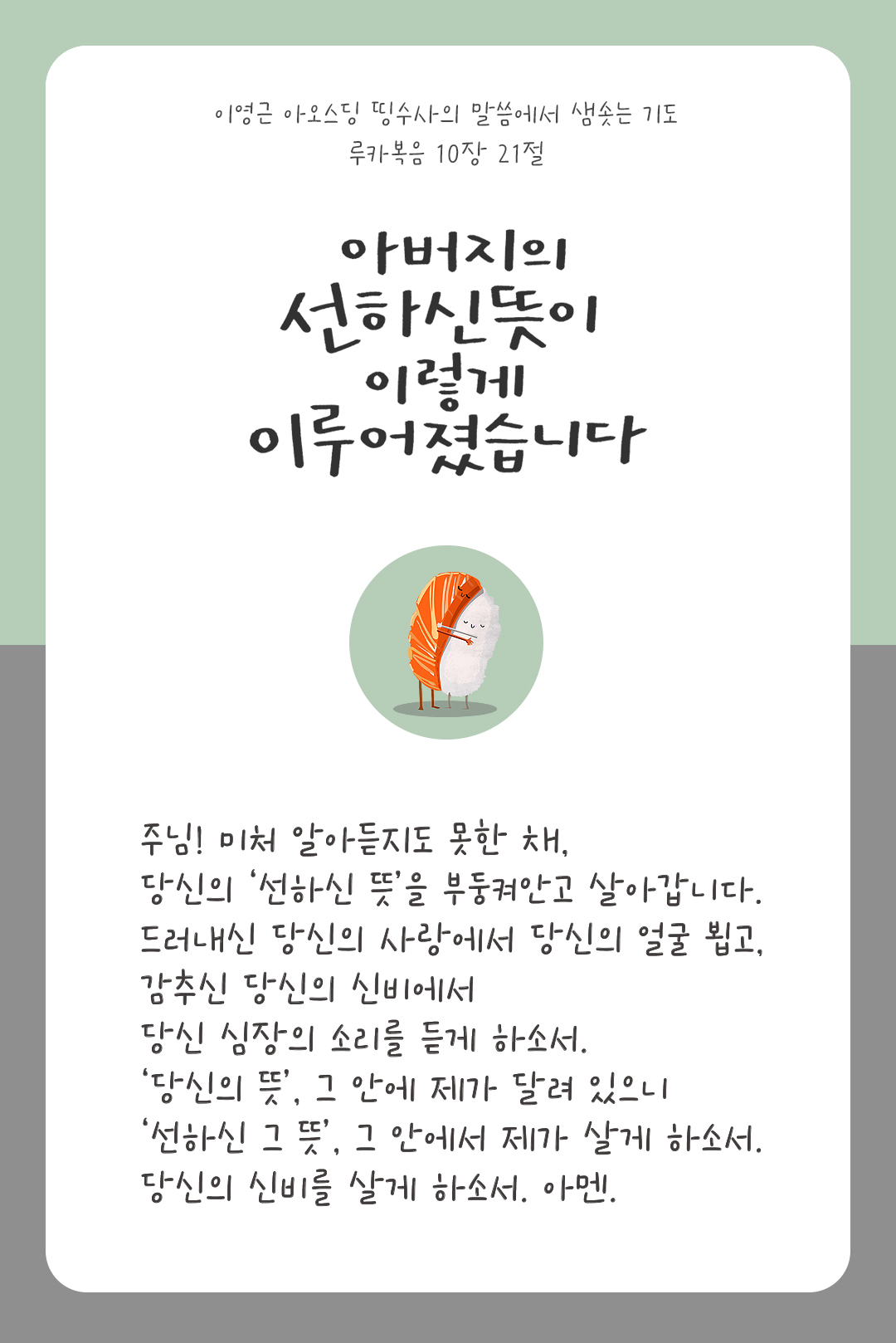 이영근 아오스딩 띵수사의 말씀에서 샘솟는 기도
루카복음 10장 21절

아버지의
선하신뜻이
이렇게
이루어졌습니다

주님! 미처 알아듣지도 못한 채,
당신의 '선하신 뜻'을 부둥켜안고 살아갑니다.
드러내신 당신의 사랑에서 당신의 얼굴 뵙고,
감추신 당신의 신비에서
당신 심장의 소리를 듣게 하소서.
'당신의 뜻', 그 안에 제가 달려 있으니
'선하신 그 뜻', 그 안에서 제가 살게 하소서.
당신의 신비를 살게 하소서. 아멘.